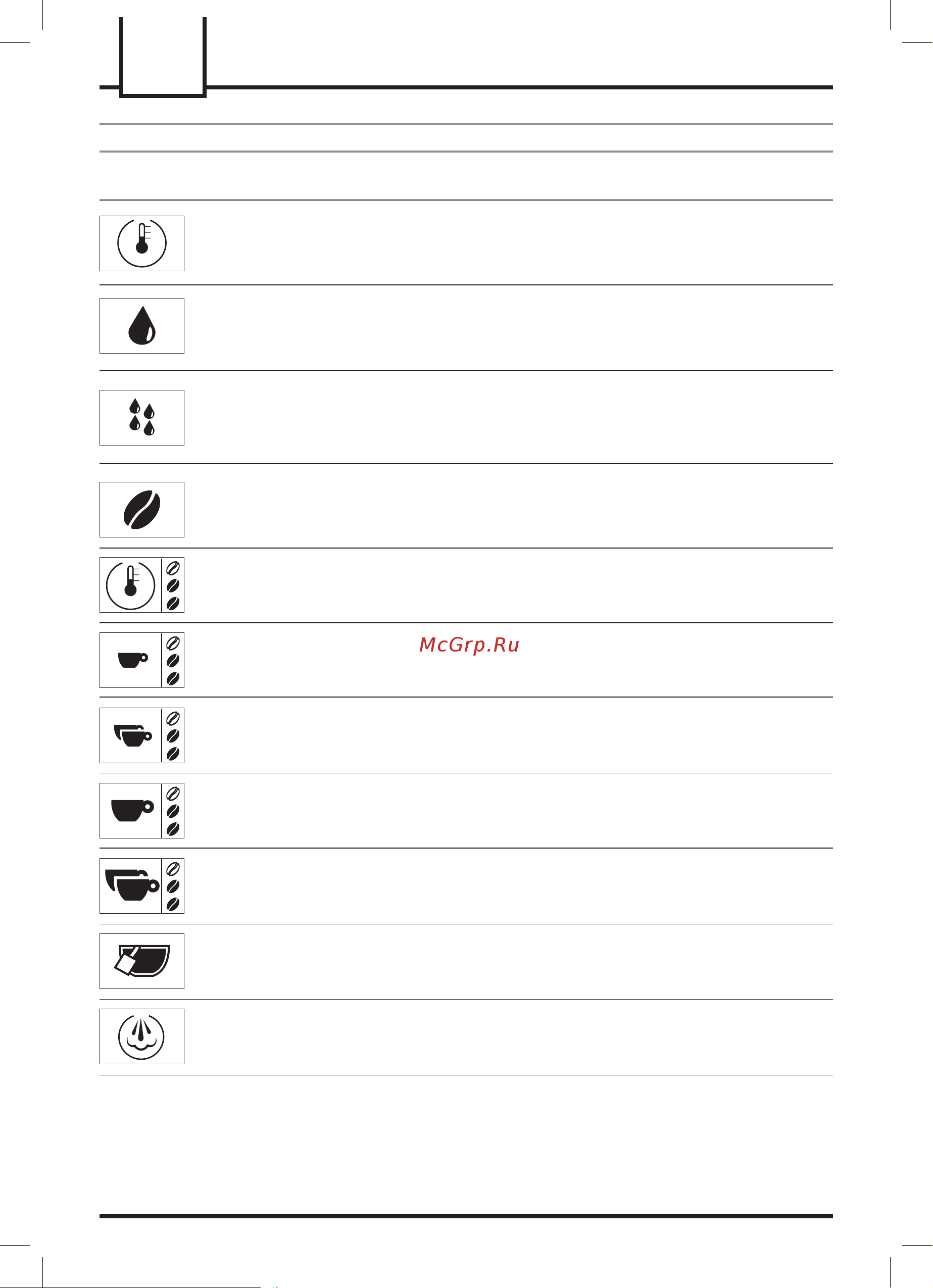 McGrp.Ru